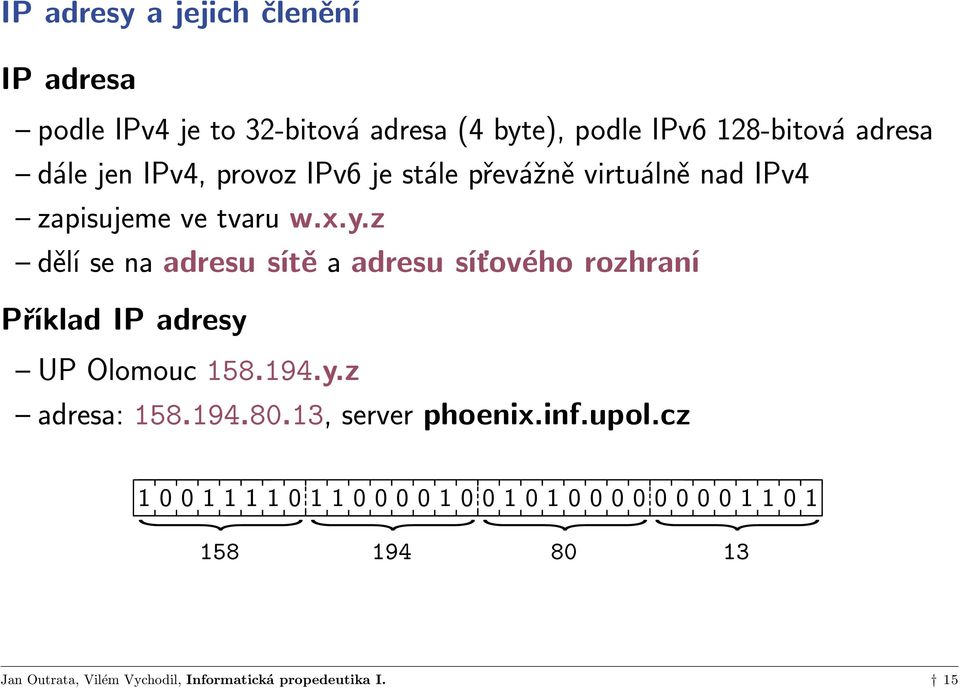 IP adresy a jejich členění

IP adresa

– podle IPv4 je to 32-bitová adresa (4 byte), podle IPv6 128-bitová adresa
– dále jen IPv4, provoz IPv6 je stále převážně virtuálně nad IPv4
– zapisujeme ve tvaru w.x.y.z
– dělí se na adresu sítě a adresu síťového rozhraní

Příklad IP adresy

– UP Olomouc 158.194.y.z
– adresa: 158.194.80.13, server phoenix.inf.upol.cz

1 0 0 1 1 1 1 0 1 1 0 0 0 0 1 0 0 1 0 1 0 0 0 0 0 0 0 0 1 1 0 1

158 194 80 13

Jan Outrata, Vilém Vychodil, Informatická propedeutika I. † 15